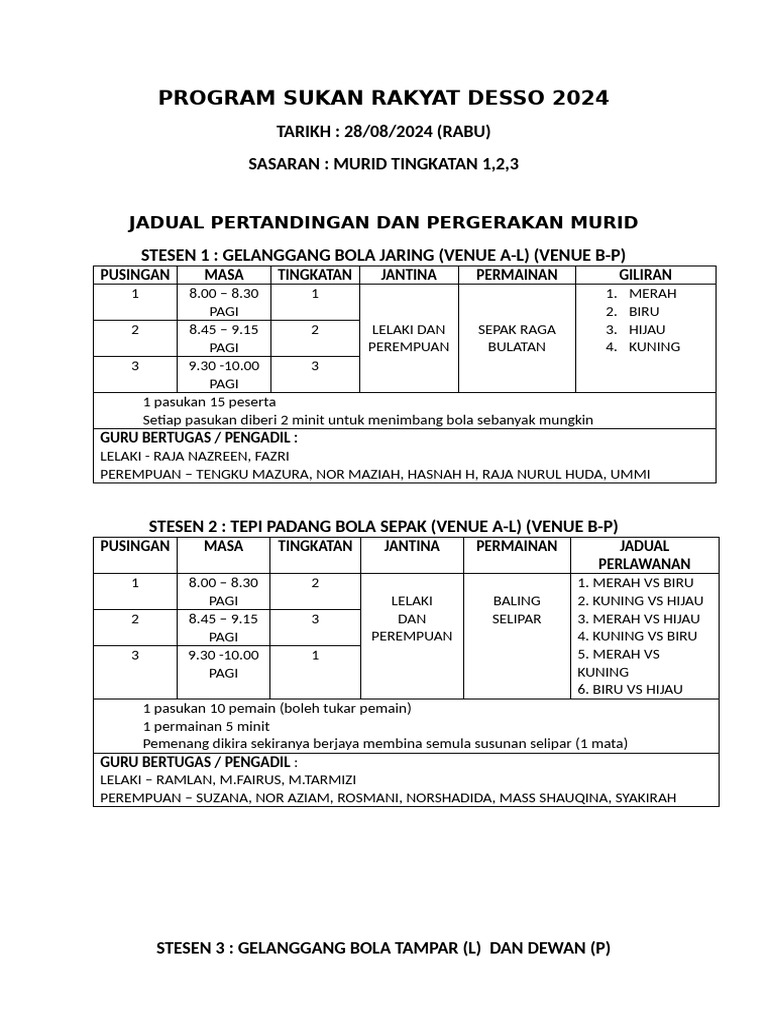 PROGRAM SUKAN RAKYAT DESSO 2024

TARIKH : 28/08/2024 (RABU)

SASARAN : MURID TINGKATAN 1,2,3

JADUAL PERTANDINGAN DAN PERGERAKAN MURID

STESEN 1 : GELANGGANG BOLA JARING (VENUE A-L) (VENUE B-P)

| PUSINGAN | MASA | TINGKATAN | JANTINA | PERMAINAN | GILIRAN |
|---|---|---|---|---|---|
| 1 | 8.00 – 8.30 PAGI | 1 | LELAKI DAN PEREMPUAN | SEPAK RAGA BULATAN | 1. MERAH 2. BIRU 3. HIJAU 4. KUNING |
| 2 | 8.45 – 9.15 PAGI | 2 | | | |
| 3 | 9.30 -10.00 PAGI | 3 | | | |
| 1 pasukan 15 peserta Setiap pasukan diberi 2 minit untuk menimbang bola sebanyak mungkin | | | | | |
| GURU BERTUGAS / PENGADIL : LELAKI - RAJA NAZREEN, FAZRI PEREMPUAN – TENGKU MAZURA, NOR MAZIAH, HASNAH H, RAJA NURUL HUDA, UMMI | | | | | |

STESEN 2 : TEPI PADANG BOLA SEPAK (VENUE A-L) (VENUE B-P)

| PUSINGAN | MASA | TINGKATAN | JANTINA | PERMAINAN | JADUAL PERLAWANAN |
|---|---|---|---|---|---|
| 1 | 8.00 – 8.30 PAGI | 2 | LELAKI DAN PEREMPUAN | BALING SELIPAR | 1. MERAH VS BIRU 2. KUNING VS HIJAU 3. MERAH VS HIJAU 4. KUNING VS BIRU 5. MERAH VS KUNING 6. BIRU VS HIJAU |
| 2 | 8.45 – 9.15 PAGI | 3 | | | |
| 3 | 9.30 -10.00 PAGI | 1 | | | |
| 1 pasukan 10 pemain (boleh tukar pemain) 1 permainan 5 minit Pemenang dikira sekiranya berjaya membina semula susunan selipar (1 mata) | | | | | |
| GURU BERTUGAS / PENGADIL : LELAKI – RAMLAN, M.FAIRUS, M.TARMIZI PEREMPUAN – SUZANA, NOR AZIAM, ROSMANI, NORSHADIDA, MASS SHAUQINA, SYAKIRAH | | | | | |

STESEN 3 : GELANGGANG BOLA TAMPAR (L) DAN DEWAN (P)